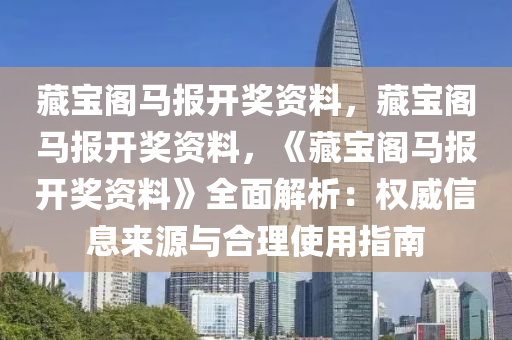 藏宝阁马报开奖资料，藏宝阁马报开奖资料，《藏宝阁马报开奖资料》全面解析：权威信息来源与合理使用指南